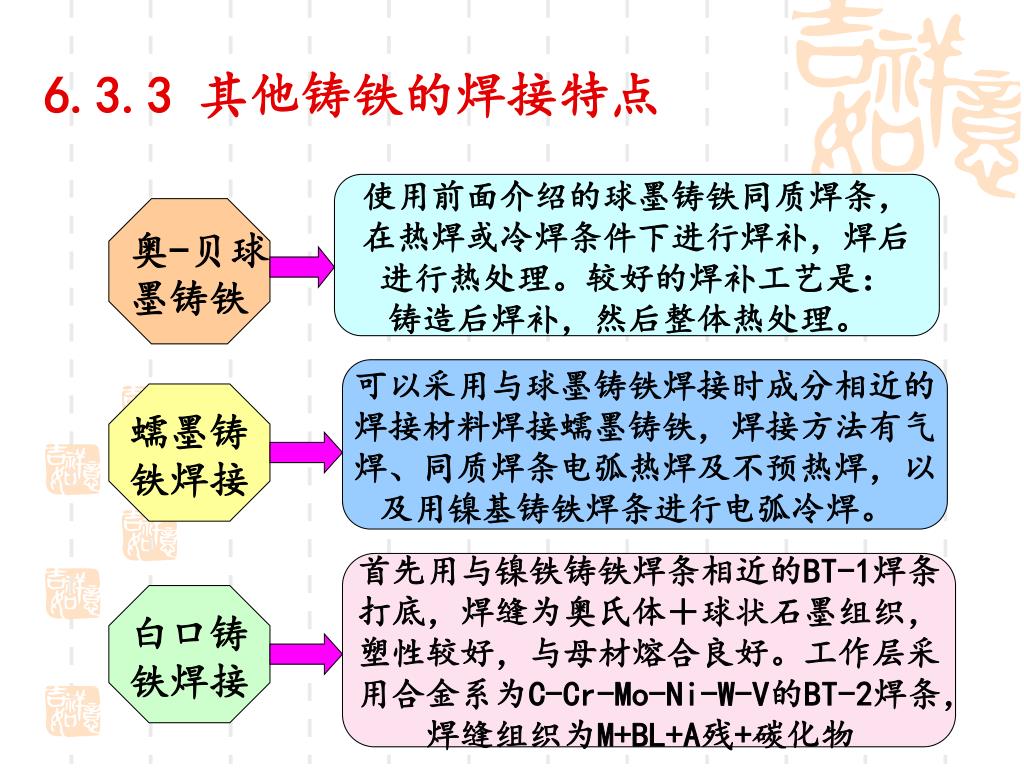 6.3.3 其他铸铁的焊接特点

奥-贝球墨铸铁

使用前面介绍的球墨铸铁同质焊条，在热焊或冷焊条件下进行焊补，焊后进行热处理。较好的焊补工艺是：铸造后焊补，然后整体热处理。

蠕墨铸铁焊接

可以采用与球墨铸铁焊接时成分相近的焊接材料焊接蠕墨铸铁，焊接方法有气焊、同质焊条电弧热焊及不预热焊，以及用镍基铸铁焊条进行电弧冷焊。

白口铸铁焊接

首先用与镍铁铸铁焊条相近的BT-1焊条打底，焊缝为奥氏体＋球状石墨组织，塑性较好，与母材熔合良好。工作层采用合金系为C-Cr-Mo-Ni-W-V的BT-2焊条，焊缝组织为M+BL+A残+碳化物